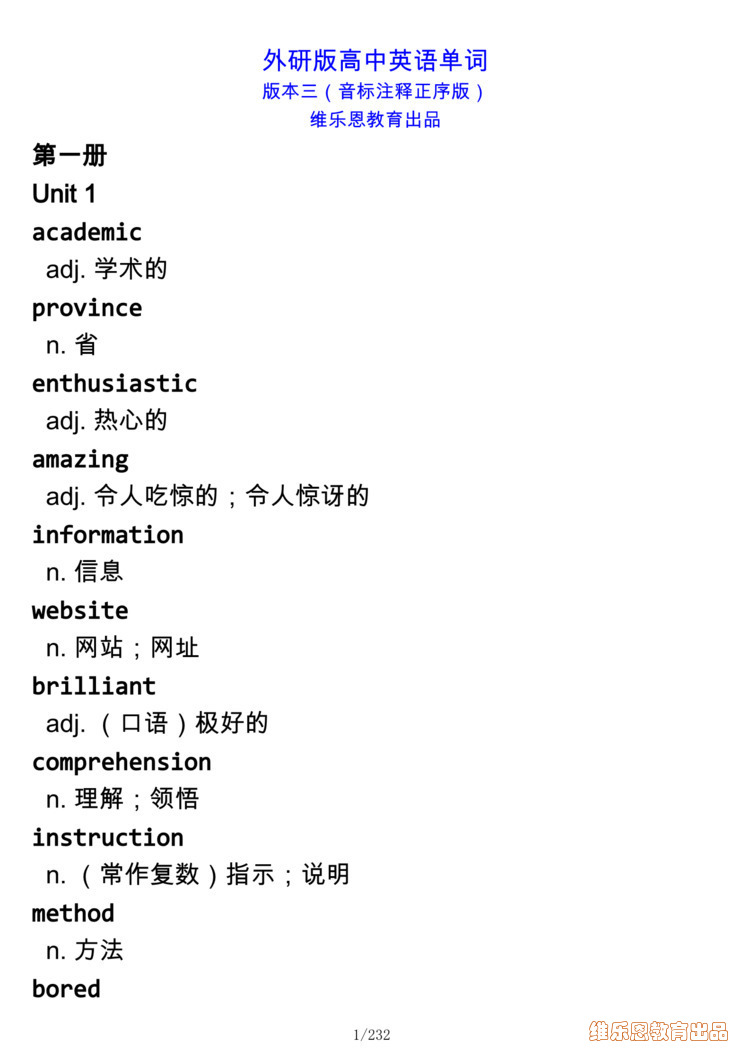 外研版高中英语单词
版本三（音标注释正序版）
维乐恩教育出品

第一册
Unit 1
academic
adj. 学术的
province
n. 省
enthusiastic
adj. 热心的
amazing
adj. 令人吃惊的；令人惊讶的
information
n. 信息
website
n. 网站；网址
brilliant
adj. （口语）极好的
comprehension
n. 理解；领悟
instruction
n. （常作复数）指示；说明
method
n. 方法
bored

1/232

维乐恩教育出品